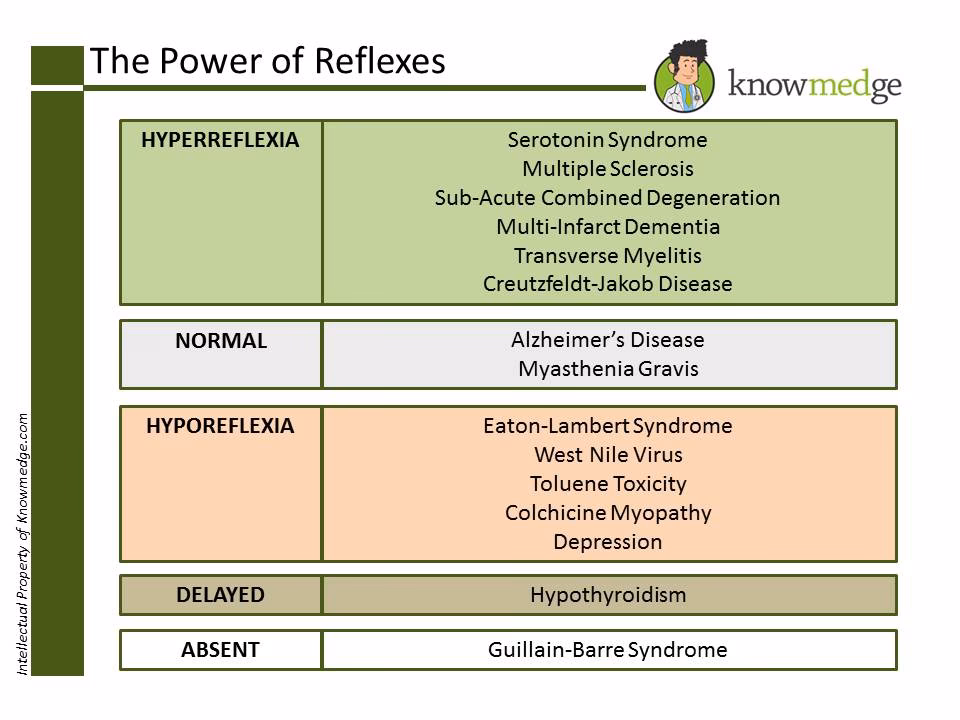 The Power of Reflexes

knowmedge

| HYPERREFLEXIA | Serotonin Syndrome<br>Multiple Sclerosis<br>Sub-Acute Combined Degeneration<br>Multi-Infarct Dementia<br>Transverse Myelitis<br>Creutzfeldt-Jakob Disease |
|---|---|
| NORMAL | Alzheimer's Disease<br>Myasthenia Gravis |
| HYPOREFLEXIA | Eaton-Lambert Syndrome<br>West Nile Virus<br>Toluene Toxicity<br>Colchicine Myopathy<br>Depression |
| DELAYED | Hypothyroidism |
| ABSENT | Guillain-Barre Syndrome |

Intellectual Property of Knowmedge.com